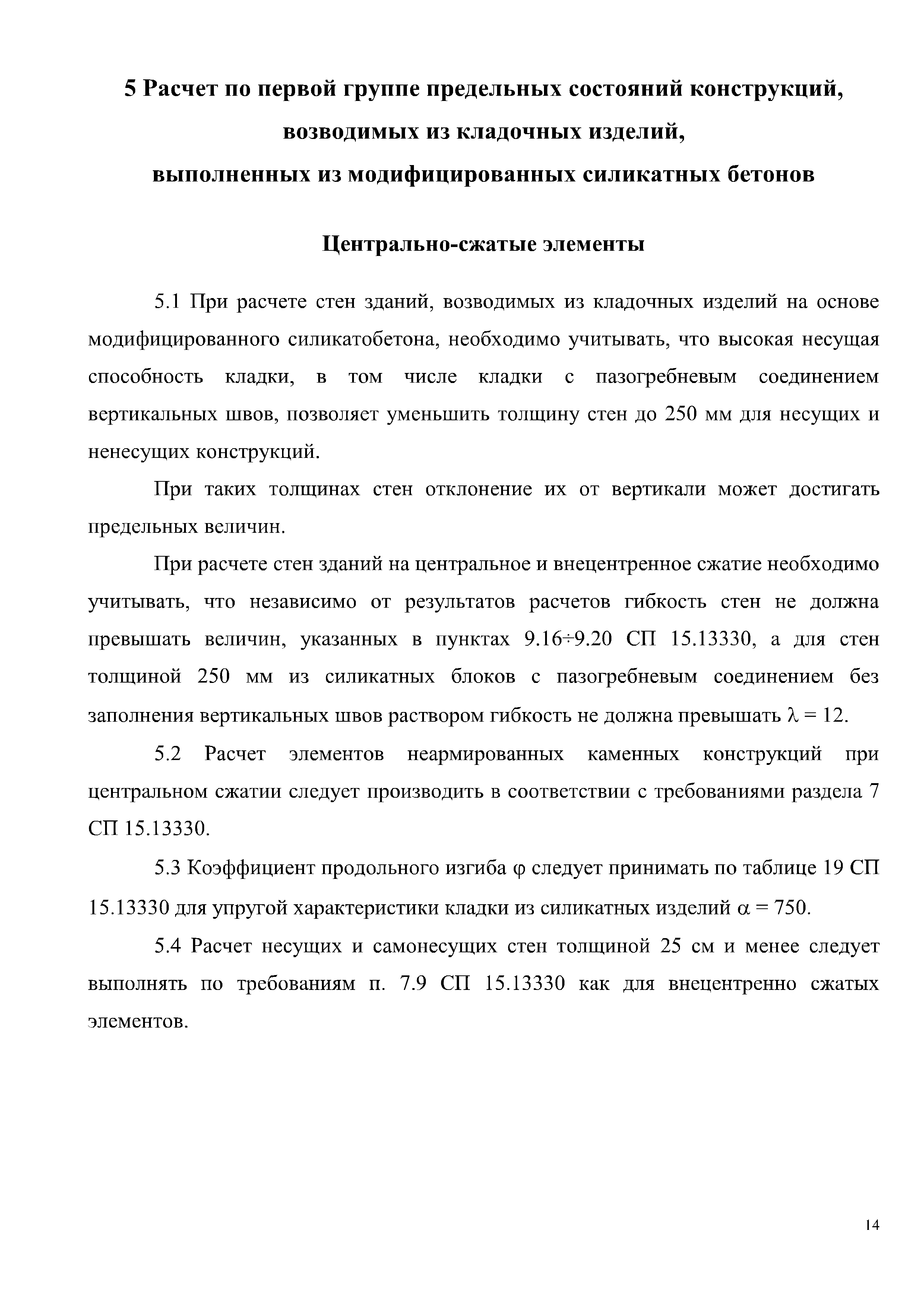 5 Расчет по первой группе предельных состояний конструкций, возводимых из кладочных изделий, выполненных из модифицированных силикатных бетонов

Центрально-сжатые элементы

5.1 При расчете стен зданий, возводимых из кладочных изделий на основе модифицированного силикатобетона, необходимо учитывать, что высокая несущая способность кладки, в том числе кладки с пазогребневым соединением вертикальных швов, позволяет уменьшить толщину стен до 250 мм для несущих и ненесущих конструкций.

При таких толщинах стен отклонение их от вертикали может достигать предельных величин.

При расчете стен зданий на центральное и внецентренное сжатие необходимо учитывать, что независимо от результатов расчетов гибкость стен не должна превышать величин, указанных в пунктах 9.16÷9.20 СП 15.13330, а для стен толщиной 250 мм из силикатных блоков с пазогребневым соединением без заполнения вертикальных швов раствором гибкость не должна превышать $\lambda = 12$.

5.2 Расчет элементов неармированных каменных конструкций при центральном сжатии следует производить в соответствии с требованиями раздела 7 СП 15.13330.

5.3 Коэффициент продольного изгиба $\varphi$ следует принимать по таблице 19 СП 15.13330 для упругой характеристики кладки из силикатных изделий $\alpha = 750$.

5.4 Расчет несущих и самонесущих стен толщиной 25 см и менее следует выполнять по требованиям п. 7.9 СП 15.13330 как для внецентренно сжатых элементов.

14